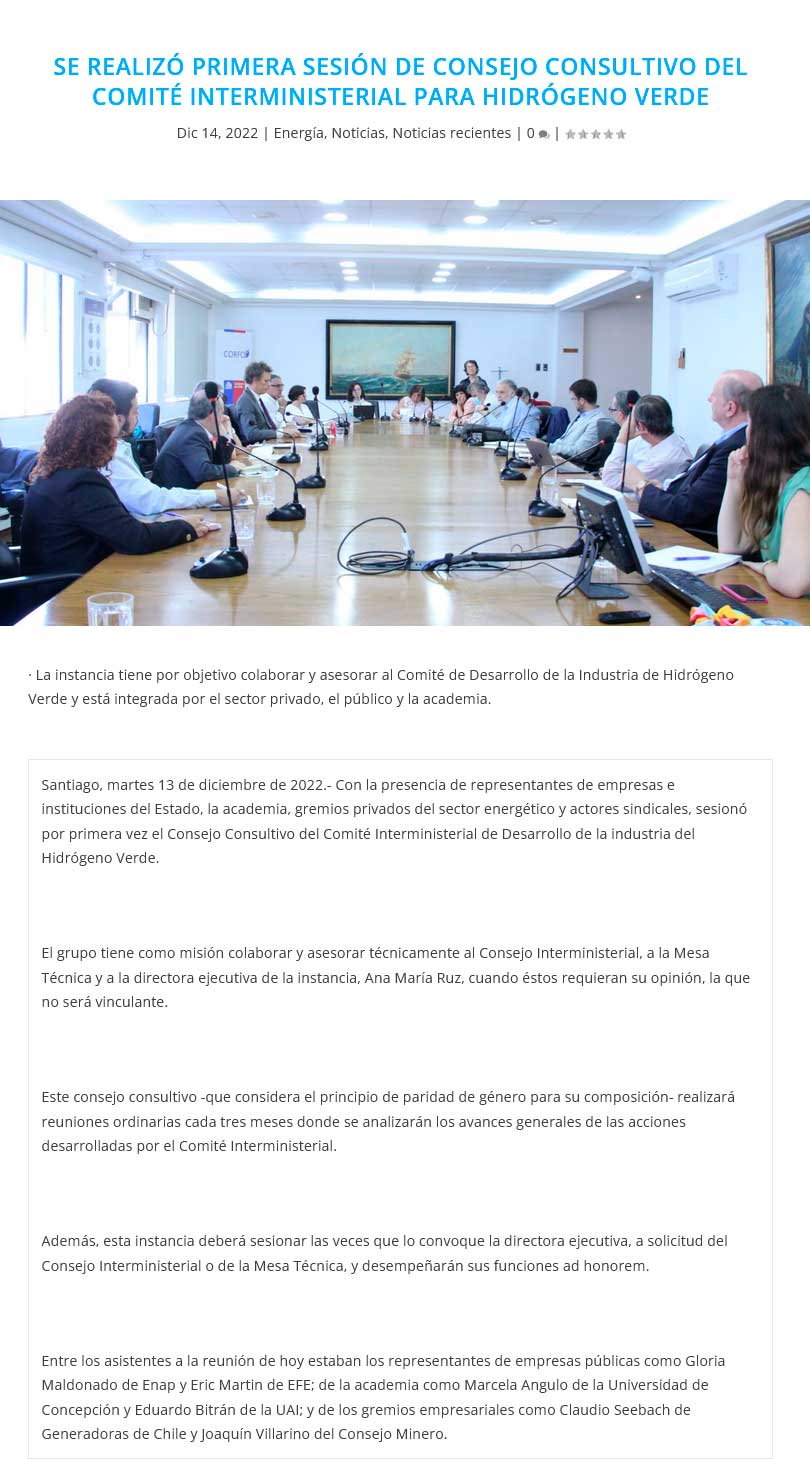 SE REALIZÓ PRIMERA SESIÓN DE CONSEJO CONSULTIVO DEL COMITÉ INTERMINISTERIAL PARA HIDRÓGENO VERDE

Dic 14, 2022 | Energía, Noticias, Noticias recientes | 0 |

CORFO

· La instancia tiene por objetivo colaborar y asesorar al Comité de Desarrollo de la Industria de Hidrógeno Verde y está integrada por el sector privado, el público y la academia.

Santiago, martes 13 de diciembre de 2022.- Con la presencia de representantes de empresas e instituciones del Estado, la academia, gremios privados del sector energético y actores sindicales, sesionó por primera vez el Consejo Consultivo del Comité Interministerial de Desarrollo de la industria del Hidrógeno Verde.

El grupo tiene como misión colaborar y asesorar técnicamente al Consejo Interministerial, a la Mesa Técnica y a la directora ejecutiva de la instancia, Ana María Ruz, cuando éstos requieran su opinión, la que no será vinculante.

Este consejo consultivo -que considera el principio de paridad de género para su composición- realizará reuniones ordinarias cada tres meses donde se analizarán los avances generales de las acciones desarrolladas por el Comité Interministerial.

Además, esta instancia deberá sesionar las veces que lo convoque la directora ejecutiva, a solicitud del Consejo Interministerial o de la Mesa Técnica, y desempeñarán sus funciones ad honorem.

Entre los asistentes a la reunión de hoy estaban los representantes de empresas públicas como Gloria Maldonado de Enap y Eric Martin de EFE; de la academia como Marcela Angulo de la Universidad de Concepción y Eduardo Bitrán de la UAI; y de los gremios empresariales como Claudio Seebach de Generadoras de Chile y Joaquín Villarino del Consejo Minero.